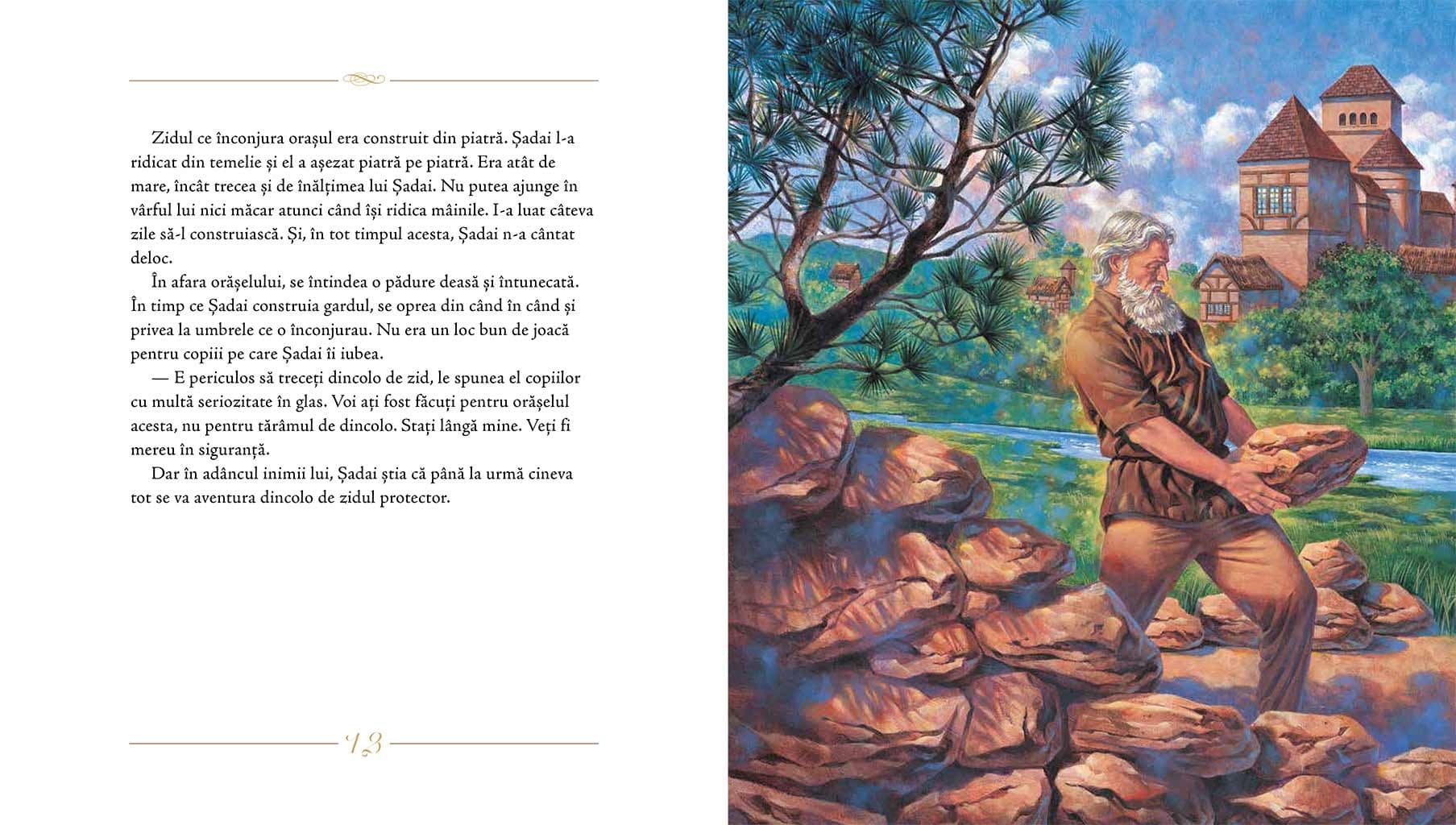 Zidul ce înconjura orașul era construit din piatră. Șadai l-a ridicat din temelie și el a așezat piatră pe piatră. Era atât de mare, încât trecea și de înălțimea lui Șadai. Nu putea ajunge în vârful lui nici măcar atunci când își ridica mâinile. I-a luat câteva zile să-l construiască. Și, în tot timpul acesta, Șadai n-a cântat deloc.

În afara orășelului, se întindea o pădure deasă și întunecată. În timp ce Șadai construia gardul, se oprea din când în când și privea la umbrele ce o înconjurau. Nu era un loc bun de joacă pentru copiii pe care Șadai îi iubea.

— E periculos să treceți dincolo de zid, le spunea el copiilor cu multă seriozitate în glas. Voi ați fost făcuți pentru orășelul acesta, nu pentru tărâmul de dincolo. Stați lângă mine. Veți fi mereu în siguranță.

Dar în adâncul inimii lui, Șadai știa că până la urmă cineva tot se va aventura dincolo de zidul protector.

13